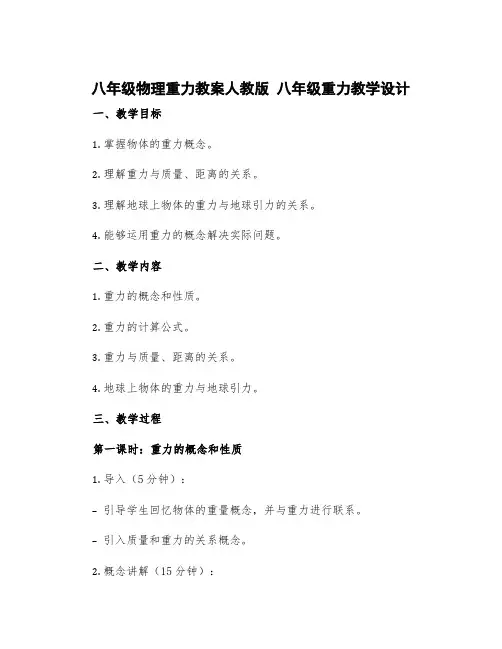 八年级物理重力教案人教版 八年级重力教学设计

一、教学目标

1. 掌握物体的重力概念。

2. 理解重力与质量、距离的关系。

3. 理解地球上物体的重力与地球引力的关系。

4. 能够运用重力的概念解决实际问题。

二、教学内容

1. 重力的概念和性质。

2. 重力的计算公式。

3. 重力与质量、距离的关系。

4. 地球上物体的重力与地球引力。

三、教学过程

第一课时：重力的概念和性质

1. 导入（5 分钟）：

- 引导学生回忆物体的重量概念，并与重力进行联系。

- 引入质量和重力的关系概念。

2. 概念讲解（15 分钟）：